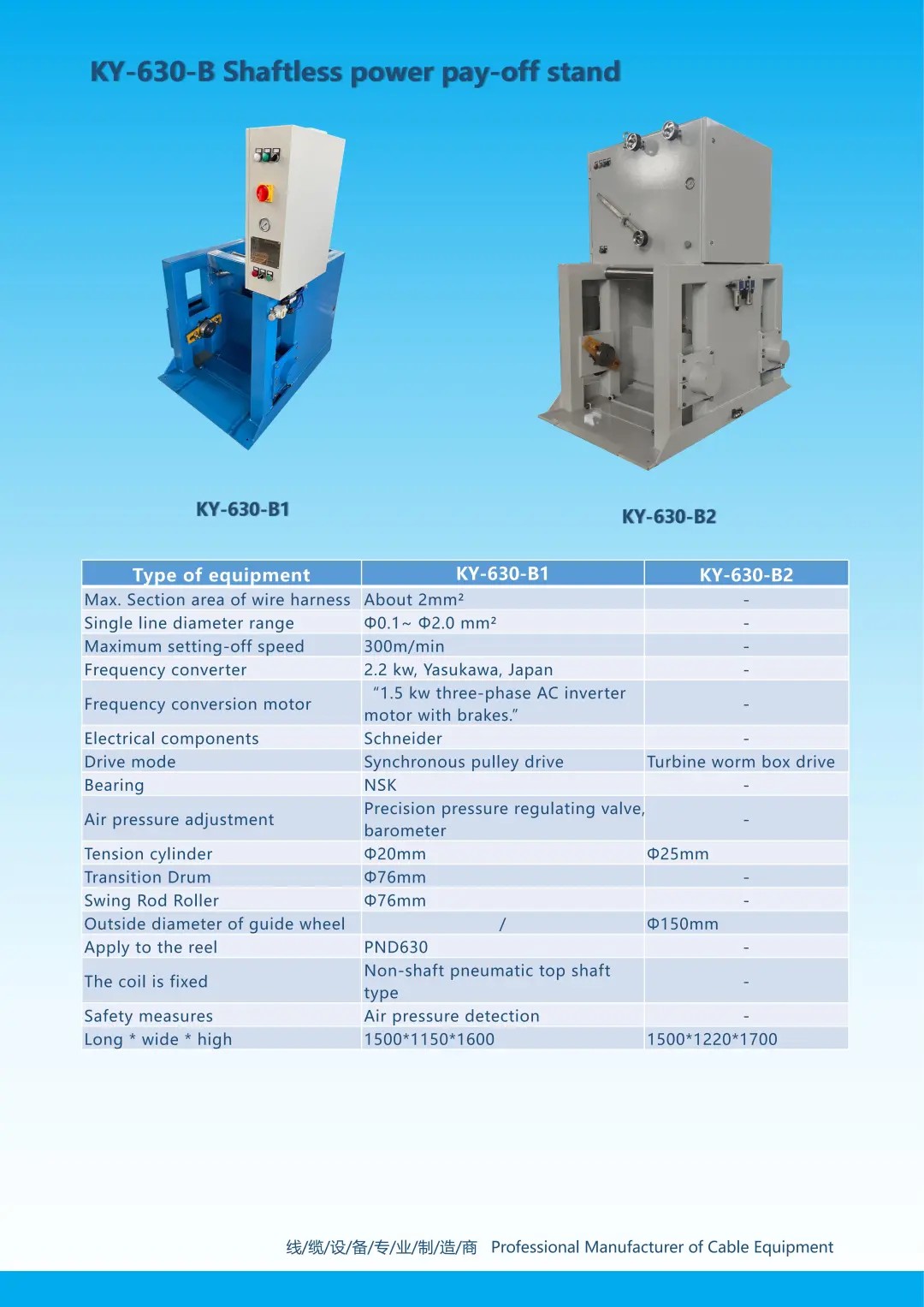 KY-630-B Shaftless power pay-off stand

KY-630-B1

KY-630-B2

| Type of equipment | KY-630-B1 | KY-630-B2 |
|---|---|---|
| Max. Section area of wire harness | About 2mm² | - |
| Single line diameter range | Φ0.1~ Φ2.0 mm² | - |
| Maximum setting-off speed | 300m/min | - |
| Frequency converter | 2.2 kw, Yasukawa, Japan | - |
| Frequency conversion motor | "1.5 kw three-phase AC inverter motor with brakes." | - |
| Electrical components | Schneider | - |
| Drive mode | Synchronous pulley drive | Turbine worm box drive |
| Bearing | NSK | - |
| Air pressure adjustment | Precision pressure regulating valve, barometer | - |
| Tension cylinder | Φ20mm | Φ25mm |
| Transition Drum | Φ76mm | - |
| Swing Rod Roller | Φ76mm | - |
| Outside diameter of guide wheel | / | Φ150mm |
| Apply to the reel | PND630 | - |
| The coil is fixed | Non-shaft pneumatic top shaft type | - |
| Safety measures | Air pressure detection | - |
| Long * wide * high | 1500*1150*1600 | 1500*1220*1700 |

线/缆/设/备/专/业/制/造/商 Professional Manufacturer of Cable Equipment